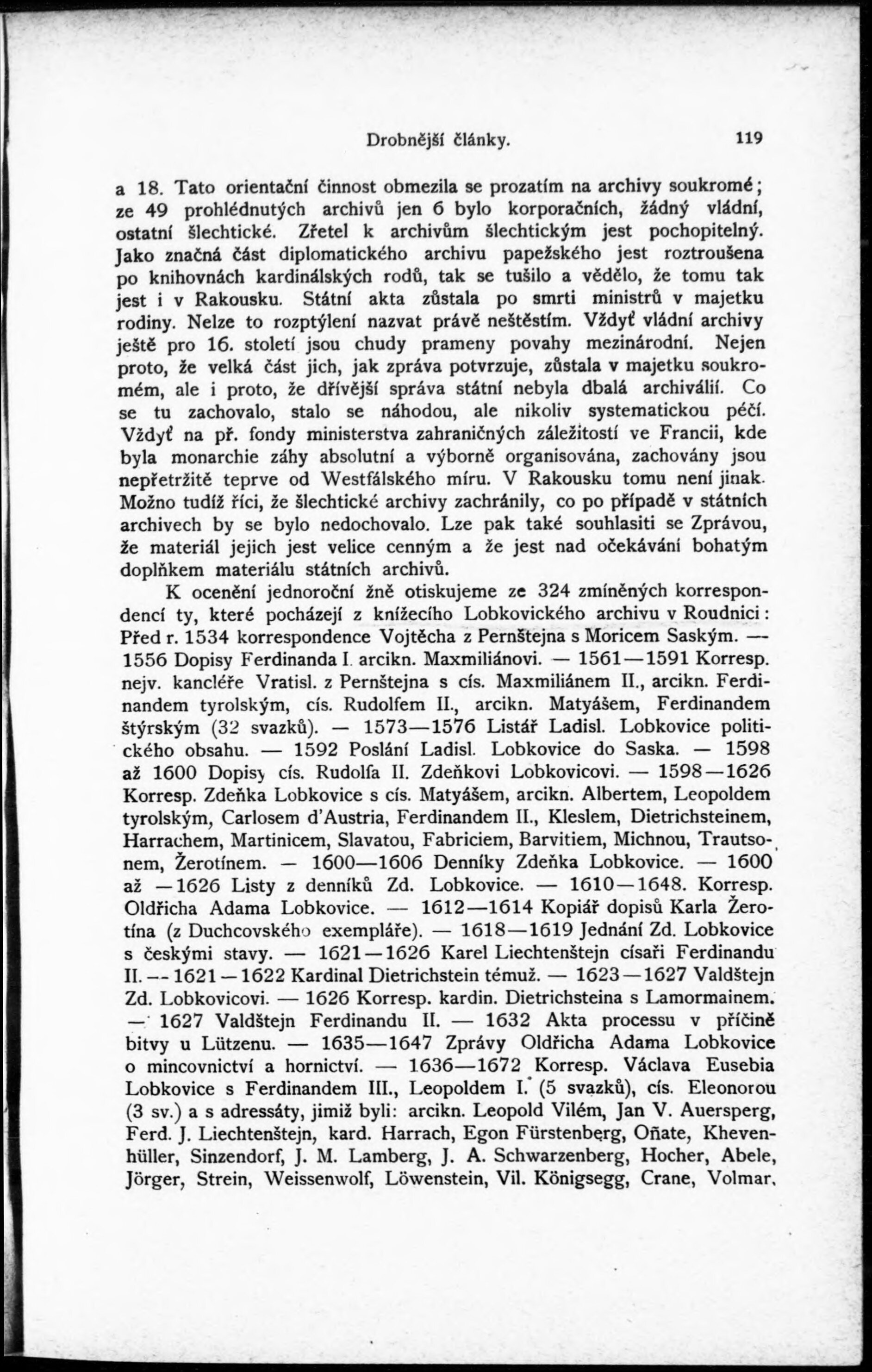 Drobnější články. 119

a 18. Tato orientační činnost obmezila se prozatím na archivy soukromé; ze 49 prohlédnutých archivů jen 6 bylo korporačních, žádný vládní, ostatní šlechtické. Zřetel k archivům šlechtickým jest pochopitelný. Jako značná část diplomatického archivu papežského jest roztroušena po knihovnách kardinálských rodů, tak se tušilo a vědělo, že tomu tak jest i v Rakousku. Státní akta zůstala po smrti ministrů v majetku rodiny. Nelze to rozptýlení nazvat právě neštěstím. Vždyť vládní archivy ještě pro 16. století jsou chudy prameny povahy mezinárodní. Nejen proto, že velká část jich, jak zpráva potvrzuje, zůstala v majetku soukromém, ale i proto, že dřívější správa státní nebyla dbalá archiválií. Co se tu zachovalo, stalo se náhodou, ale nikoliv systematickou péčí. Vždyť na př. fondy ministerstva zahraničných záležitostí ve Francii, kde byla monarchie záhy absolutní a výborně organisována, zachovány jsou nepřetržitě teprve od Westfálského míru. V Rakousku tomu není jinak. Možno tudíž říci, že šlechtické archivy zachránily, co po případě v státních archivech by se bylo nedochovalo. Lze pak také souhlasiti se Zprávou, že materiál jejich jest velice cenným a že jest nad očekávání bohatým doplňkem materiálu státních archivů.

K ocenění jednoroční žně otiskujeme ze 324 zmíněných korrespondencí ty, které pocházejí z knížecího Lobkovického archivu v Roudnici: Před r. 1534 korrespondence Vojtěcha z Pernštejna s Moricem Saským. — 1556 Dopisy Ferdinanda I. arcikn. Maxmiliánovi. — 1561—1591 Korresp. nejv. kancléře Vratisl. z Pernštejna s cís. Maxmiliánem II., arcikn. Ferdinandem tyrolským, cís. Rudolfem II., arcikn. Matyášem, Ferdinandem štýrským (32 svazků). — 1573—1576 Listář Ladisl. Lobkovice politického obsahu. — 1592 Poslání Ladisl. Lobkovice do Saska. — 1598 až 1600 Dopisy cís. Rudolfa II. Zdeňkovi Lobkovicovi. — 1598—1626 Korresp. Zdeňka Lobkovice s cís. Matyášem, arcikn. Albertem, Leopoldem tyrolským, Carlosem d'Austria, Ferdinandem II., Kleslem, Dietrichsteinem, Harrachem, Martinicem, Slavatou, Fabriciem, Barvitiem, Michnou, Trautsonem, Žerotínem. — 1600—1606 Denníky Zdeňka Lobkovice. — 1600 až —1626 Listy z denníků Zd. Lobkovice. — 1610—1648. Korresp. Oldřicha Adama Lobkovice. — 1612—1614 Kopiář dopisů Karla Žerotína (z Duchcovského exempláře). — 1618—1619 Jednání Zd. Lobkovice s českými stavy. — 1621—1626 Karel Liechtenštejn císaři Ferdinandu II. — 1621—1622 Kardinal Dietrichstein témuž. — 1623—1627 Valdštejn Zd. Lobkovicovi. — 1626 Korresp. kardin. Dietrichsteina s Lamormainem. — 1627 Valdštejn Ferdinandu II. — 1632 Akta processu v příčině bitvy u Lützenu. — 1635—1647 Zprávy Oldřicha Adama Lobkovice o mincovnictví a hornictví. — 1636—1672 Korresp. Václava Eusebia Lobkovice s Ferdinandem III., Leopoldem I. (5 svazků), cís. Eleonorou (3 sv.) a s adressáty, jimiž byli: arcikn. Leopold Vilém, Jan V. Auersperg, Ferd. J. Liechtenštejn, kard. Harrach, Egon Fürstenberg, Oñate, Khevenhüller, Sinzendorf, J. M. Lamberg, J. A. Schwarzenberg, Hocher, Abele, Jörger, Strein, Weissenwolf, Löwenstein, Vil. Königsegg, Crane, Volmar,